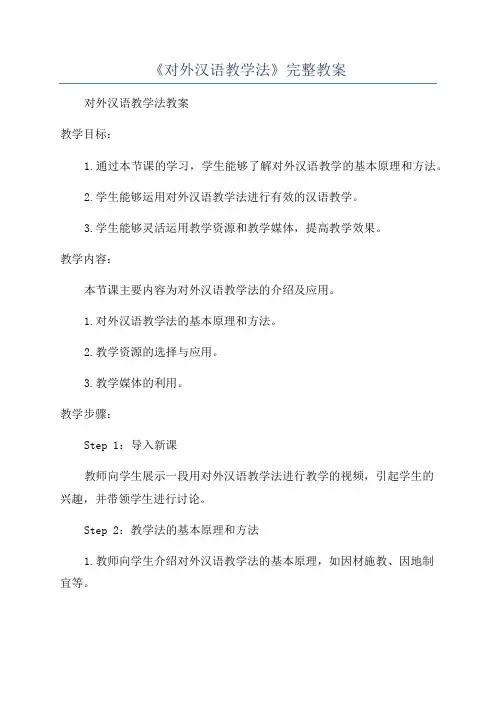 《对外汉语教学法》完整教案

对外汉语教学法教案

教学目标：

1.通过本节课的学习，学生能够了解对外汉语教学的基本原理和方法。

2.学生能够运用对外汉语教学法进行有效的汉语教学。

3.学生能够灵活运用教学资源和教学媒体，提高教学效果。

教学内容：

本节课主要内容为对外汉语教学法的介绍及应用。

1.对外汉语教学法的基本原理和方法。

2.教学资源的选择与应用。

3.教学媒体的利用。

教学步骤：

Step 1：导入新课

教师向学生展示一段用对外汉语教学法进行教学的视频，引起学生的兴趣，并带领学生进行讨论。

Step 2：教学法的基本原理和方法

1.教师向学生介绍对外汉语教学法的基本原理，如因材施教、因地制宜等。